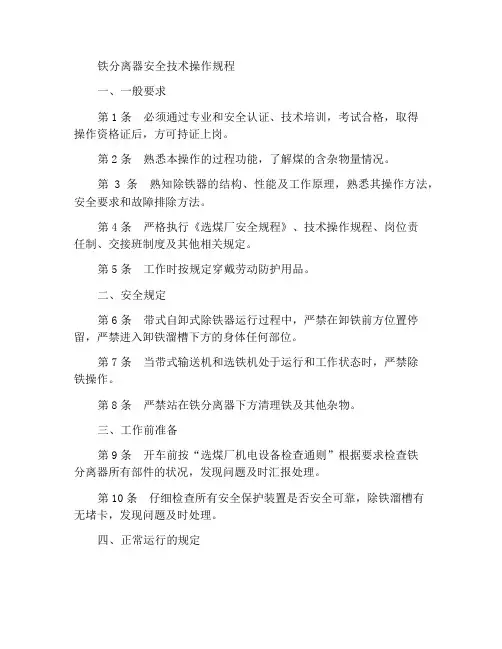 铁分离器安全技术操作规程

一、一般要求

第 1 条　必须通过专业和安全认证、技术培训，考试合格，取得操作资格证后，方可持证上岗。

第 2 条　熟悉本操作的过程功能，了解煤的含杂物量情况。

第 3 条　熟知除铁器的结构、性能及工作原理，熟悉其操作方法，安全要求和故障排除方法。

第 4 条　严格执行《选煤厂安全规程》、技术操作规程、岗位责任制、交接班制度及其他相关规定。

第 5 条　工作时按规定穿戴劳动防护用品。

二、安全规定

第 6 条　带式自卸式除铁器运行过程中，严禁在卸铁前方位置停留，严禁进入卸铁溜槽下方的身体任何部位。

第 7 条　当带式输送机和选铁机处于运行和工作状态时，严禁除铁操作。

第 8 条　严禁站在铁分离器下方清理铁及其他杂物。

三、工作前准备

第 9 条　开车前按“选煤厂机电设备检查通则”根据要求检查铁分离器所有部件的状况，发现问题及时汇报处理。

第 10 条　仔细检查所有安全保护装置是否安全可靠，除铁溜槽有无堵卡，发现问题及时处理。

四、正常运行的规定